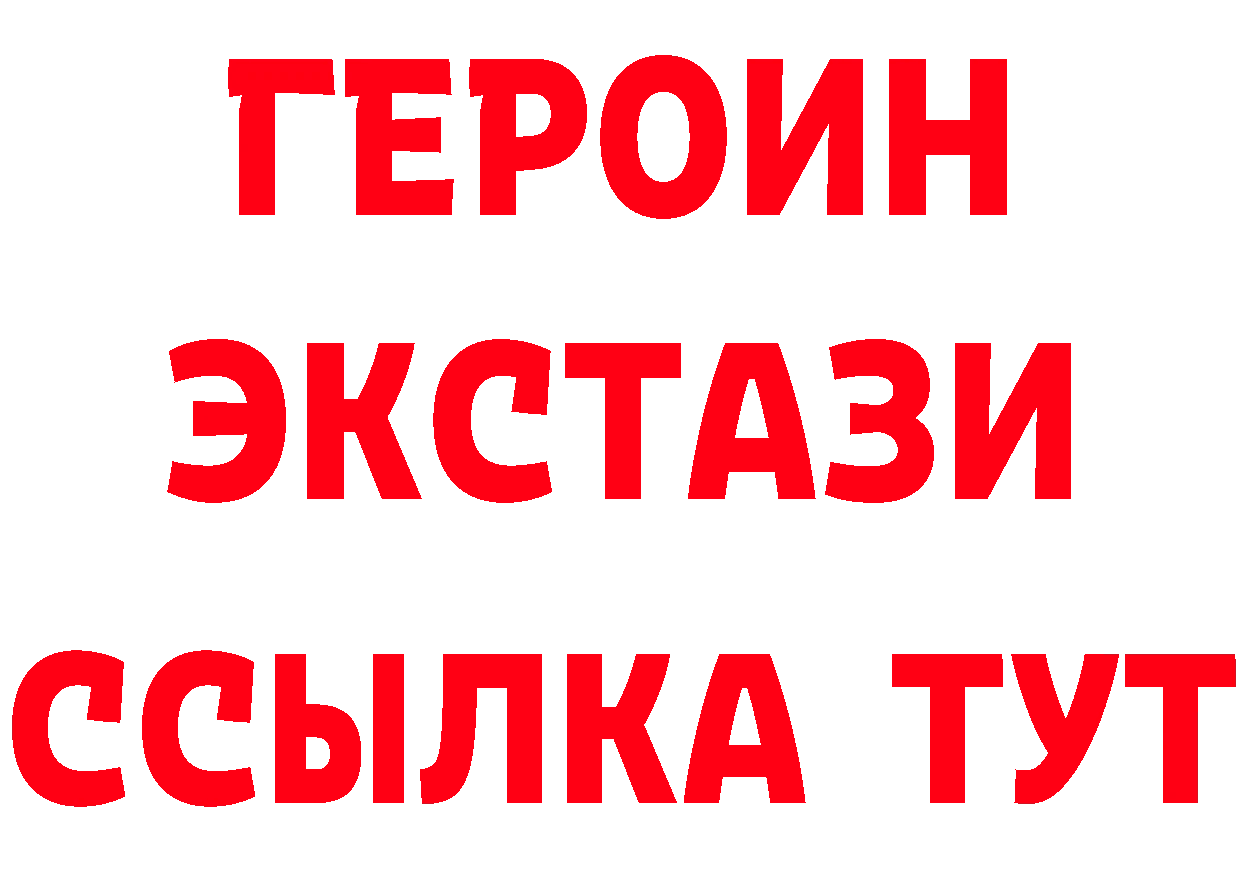 ГЕРОИН ЭКСТАЗИ ССЫЛКА ТУТ